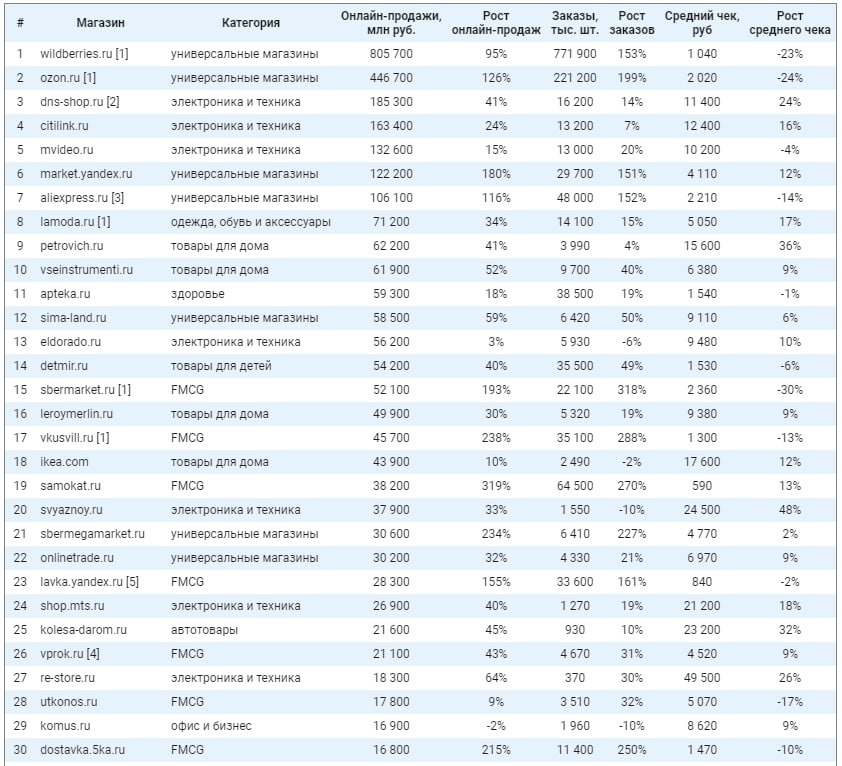 | # | Магазин | Категория | Онлайн-продажи, млн руб. | Рост онлайн-продаж | Заказы, тыс. шт. | Рост заказов | Средний чек, руб | Рост среднего чека |
|---|---|---|---|---|---|---|---|---|
| 1 | wildberries.ru [1] | универсальные магазины | 805 700 | 95% | 771 900 | 153% | 1 040 | -23% |
| 2 | ozon.ru [1] | универсальные магазины | 446 700 | 126% | 221 200 | 199% | 2 020 | -24% |
| 3 | dns-shop.ru [2] | электроника и техника | 185 300 | 41% | 16 200 | 14% | 11 400 | 24% |
| 4 | citilink.ru | электроника и техника | 163 400 | 24% | 13 200 | 7% | 12 400 | 16% |
| 5 | mvideo.ru | электроника и техника | 132 600 | 15% | 13 000 | 20% | 10 200 | -4% |
| 6 | market.yandex.ru | универсальные магазины | 122 200 | 180% | 29 700 | 151% | 4 110 | 12% |
| 7 | aliexpress.ru [3] | универсальные магазины | 106 100 | 116% | 48 000 | 152% | 2 210 | -14% |
| 8 | lamoda.ru [1] | одежда, обувь и аксессуары | 71 200 | 34% | 14 100 | 15% | 5 050 | 17% |
| 9 | petrovich.ru | товары для дома | 62 200 | 41% | 3 990 | 4% | 15 600 | 36% |
| 10 | vseinstrumenti.ru | товары для дома | 61 900 | 52% | 9 700 | 40% | 6 380 | 9% |
| 11 | apteka.ru | здоровье | 59 300 | 18% | 38 500 | 19% | 1 540 | -1% |
| 12 | sima-land.ru | универсальные магазины | 58 500 | 59% | 6 420 | 50% | 9 110 | 6% |
| 13 | eldorado.ru | электроника и техника | 56 200 | 3% | 5 930 | -6% | 9 480 | 10% |
| 14 | detmir.ru | товары для детей | 54 200 | 40% | 35 500 | 49% | 1 530 | -6% |
| 15 | sbermarket.ru [1] | FMCG | 52 100 | 193% | 22 100 | 318% | 2 360 | -30% |
| 16 | leroymerlin.ru | товары для дома | 49 900 | 30% | 5 320 | 19% | 9 380 | 9% |
| 17 | vkusvill.ru [1] | FMCG | 45 700 | 238% | 35 100 | 288% | 1 300 | -13% |
| 18 | ikea.com | товары для дома | 43 900 | 10% | 2 490 | -2% | 17 600 | 12% |
| 19 | samokat.ru | FMCG | 38 200 | 319% | 64 500 | 270% | 590 | 13% |
| 20 | svyaznoy.ru | электроника и техника | 37 900 | 33% | 1 550 | -10% | 24 500 | 48% |
| 21 | sbermegamarket.ru | универсальные магазины | 30 600 | 234% | 6 410 | 227% | 4 770 | 2% |
| 22 | onlinetrade.ru | универсальные магазины | 30 200 | 32% | 4 330 | 21% | 6 970 | 9% |
| 23 | lavka.yandex.ru [5] | FMCG | 28 300 | 155% | 33 600 | 161% | 840 | -2% |
| 24 | shop.mts.ru | электроника и техника | 26 900 | 40% | 1 270 | 19% | 21 200 | 18% |
| 25 | kolesa-darom.ru | автотовары | 21 600 | 45% | 930 | 10% | 23 200 | 32% |
| 26 | vprok.ru [4] | FMCG | 21 100 | 43% | 4 670 | 31% | 4 520 | 9% |
| 27 | re-store.ru | электроника и техника | 18 300 | 64% | 370 | 30% | 49 500 | 26% |
| 28 | utkonos.ru | FMCG | 17 800 | 9% | 3 510 | 32% | 5 070 | -17% |
| 29 | komus.ru | офис и бизнес | 16 900 | -2% | 1 960 | -10% | 8 620 | 9% |
| 30 | dostavka.5ka.ru | FMCG | 16 800 | 215% | 11 400 | 250% | 1 470 | -10% |